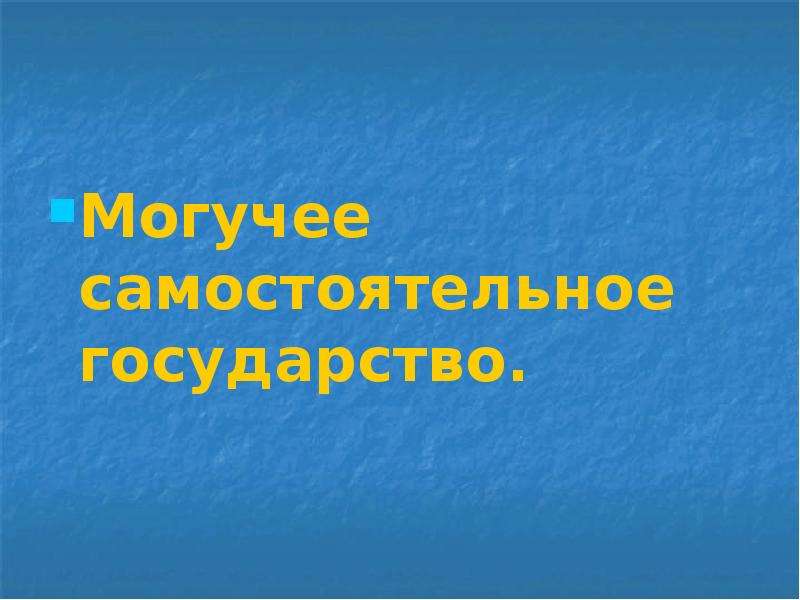 Могучее самостоятельное государство.